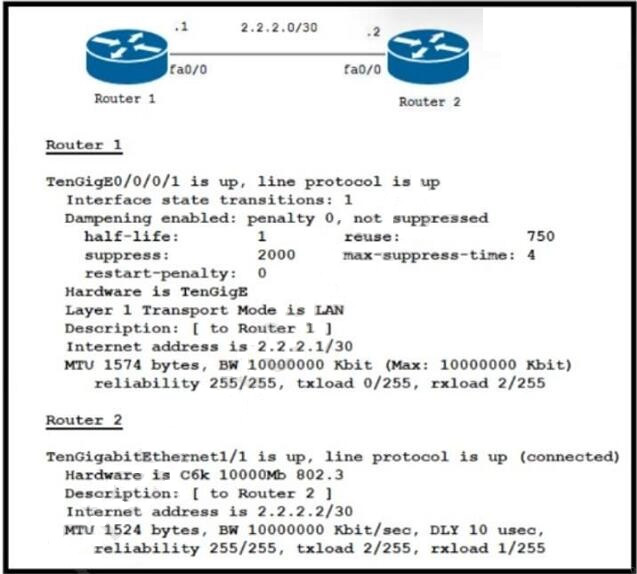 .1 2.2.2.0/30 .2

fa0/0 fa0/0

Router 1 Router 2

Router 1

TenGigE0/0/0/1 is up, line protocol is up
Interface state transitions: 1
Dampening enabled: penalty 0, not suppressed
half-life: 1 reuse: 750
suppress: 2000 max-suppress-time: 4
restart-penalty: 0
Hardware is TenGigE
Layer 1 Transport Mode is LAN
Description: [ to Router 1 ]
Internet address is 2.2.2.1/30
MTU 1574 bytes, BW 10000000 Kbit (Max: 10000000 Kbit)
reliability 255/255, txload 0/255, rxload 2/255

Router 2

TenGigabitEthernet1/1 is up, line protocol is up (connected)
Hardware is C6k 10000Mb 802.3
Description: [ to Router 2 ]
Internet address is 2.2.2.2/30
MTU 1524 bytes, BW 10000000 Kbit/sec, DLY 10 usec,
reliability 255/255, txload 2/255, rxload 1/255